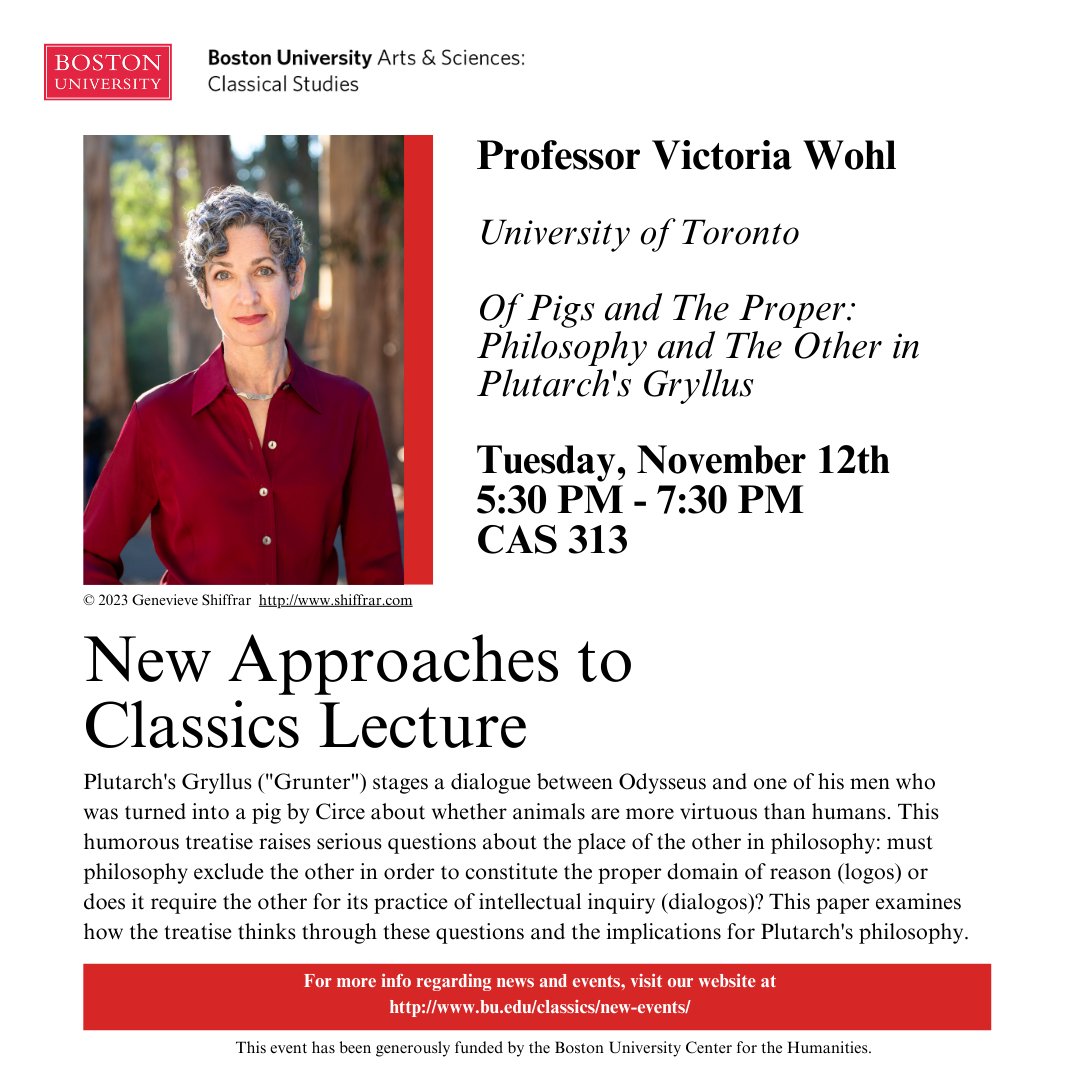 BOSTON UNIVERSITY

Boston University Arts & Sciences: Classical Studies

Professor Victoria Wohl

University of Toronto

Of Pigs and The Proper: Philosophy and The Other in Plutarch's Gryllus

Tuesday, November 12th
5:30 PM - 7:30 PM
CAS 313

© 2023 Genevieve Shiffrar http://www.shiffrar.com

New Approaches to Classics Lecture

Plutarch's Gryllus ("Grunter") stages a dialogue between Odysseus and one of his men who was turned into a pig by Circe about whether animals are more virtuous than humans. This humorous treatise raises serious questions about the place of the other in philosophy: must philosophy exclude the other in order to constitute the proper domain of reason (logos) or does it require the other for its practice of intellectual inquiry (dialogos)? This paper examines how the treatise thinks through these questions and the implications for Plutarch's philosophy.

For more info regarding news and events, visit our website at http://www.bu.edu/classics/new-events/

This event has been generously funded by the Boston University Center for the Humanities.